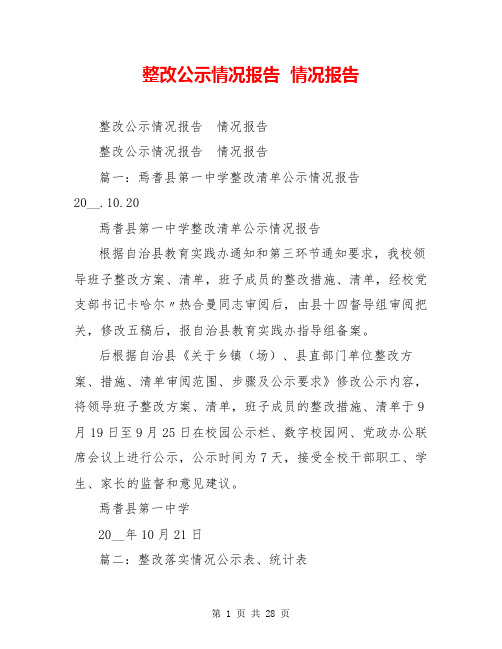 整改公示情况报告 情况报告

整改公示情况报告　情况报告

整改公示情况报告　情况报告

篇一：焉耆县第一中学整改清单公示情况报告

20__.10.20

焉耆县第一中学整改清单公示情况报告

根据自治县教育实践办通知和第三环节通知要求，我校领导班子整改方案、清单，班子成员的整改措施、清单，经校党支部书记卡哈尔〃热合曼同志审阅后，由县十四督导组审阅把关，修改五稿后，报自治县教育实践办指导组备案。

后根据自治县《关于乡镇（场）、县直部门单位整改方案、措施、清单审阅范围、步骤及公示要求》修改公示内容，将领导班子整改方案、清单，班子成员的整改措施、清单于9月19日至9月25日在校园公示栏、数字校园网、党政办公联席会议上进行公示，公示时间为7天，接受全校干部职工、学生、家长的监督和意见建议。

焉耆县第一中学

20__年10月21日

篇二：整改落实情况公示表、统计表

第 1 页 共 28 页